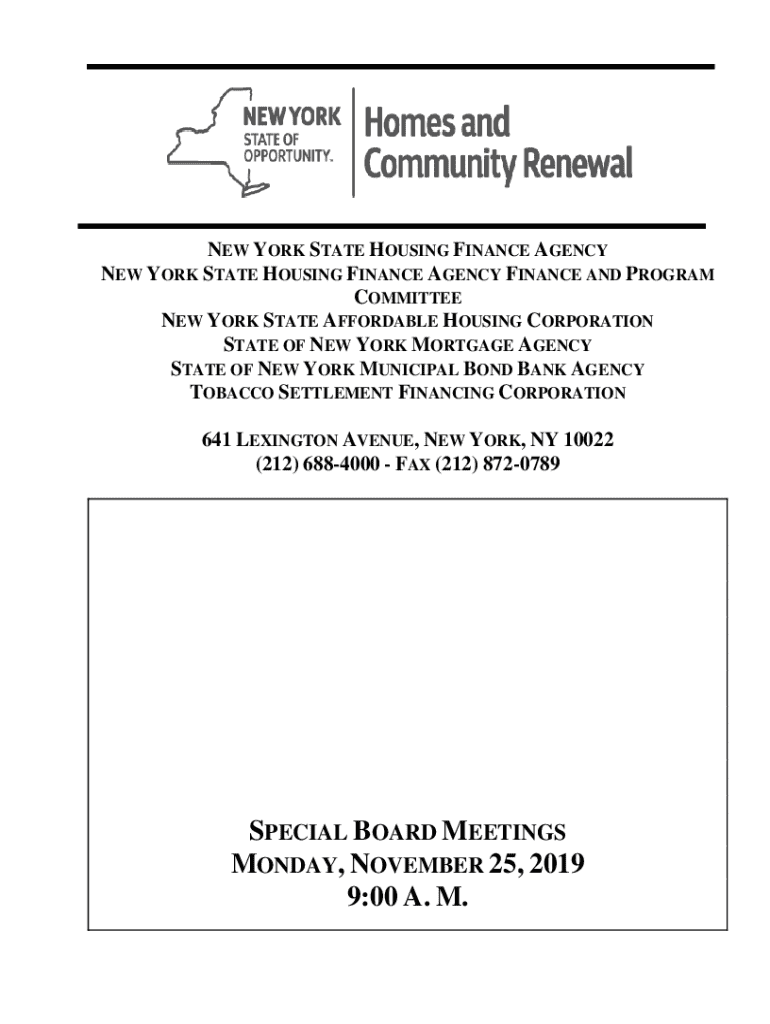 NEW YORK
STATE OF
OPPORTUNITY.
Homes and
Community Renewal

NEW YORK STATE HOUSING FINANCE AGENCY
NEW YORK STATE HOUSING FINANCE AGENCY FINANCE AND PROGRAM COMMITTEE
NEW YORK STATE AFFORDABLE HOUSING CORPORATION
STATE OF NEW YORK MORTGAGE AGENCY
STATE OF NEW YORK MUNICIPAL BOND BANK AGENCY
TOBACCO SETTLEMENT FINANCING CORPORATION

641 LEXINGTON AVENUE, NEW YORK, NY 10022
(212) 688-4000 - FAX (212) 872-0789

SPECIAL BOARD MEETINGS
MONDAY, NOVEMBER 25, 2019
9:00 A. M.